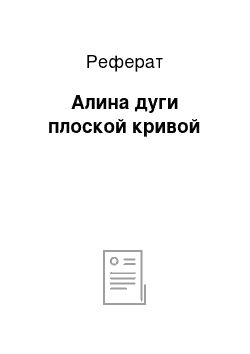 Реферат

Алина дуги плоской кривой